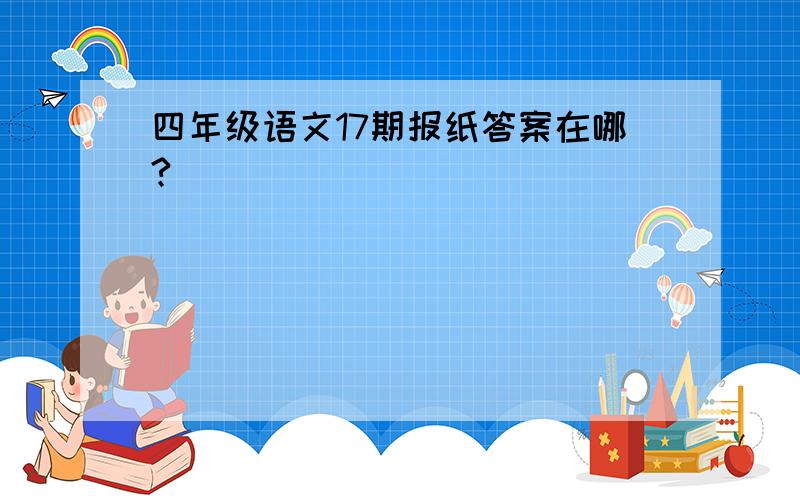 四年级语文17期报纸答案在哪?